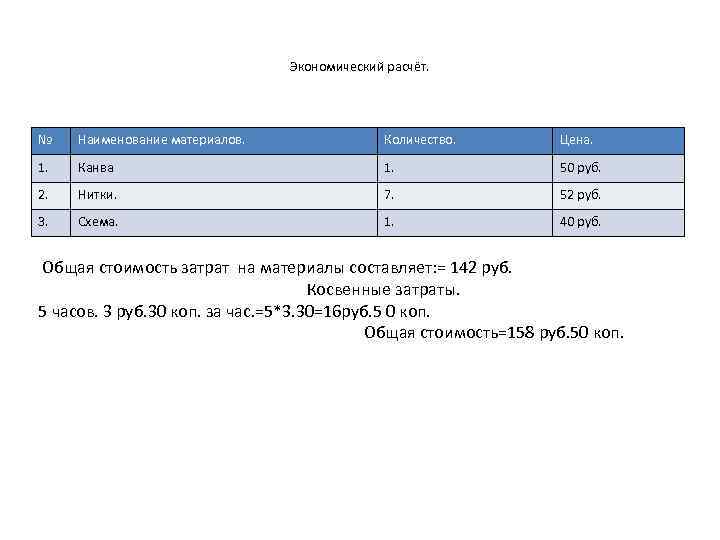 Экономический расчёт.

| № | Наименование материалов. | Количество. | Цена. |
|---|---|---|---|
| 1. | Канва | 1. | 50 руб. |
| 2. | Нитки. | 7. | 52 руб. |
| 3. | Схема. | 1. | 40 руб. |

Общая стоимость затрат на материалы составляет:= 142 руб.

Косвенные затраты.

5 часов. 3 руб.30 коп. за час.=5*3.30=16руб.5 0 коп.

Общая стоимость=158 руб.50 коп.